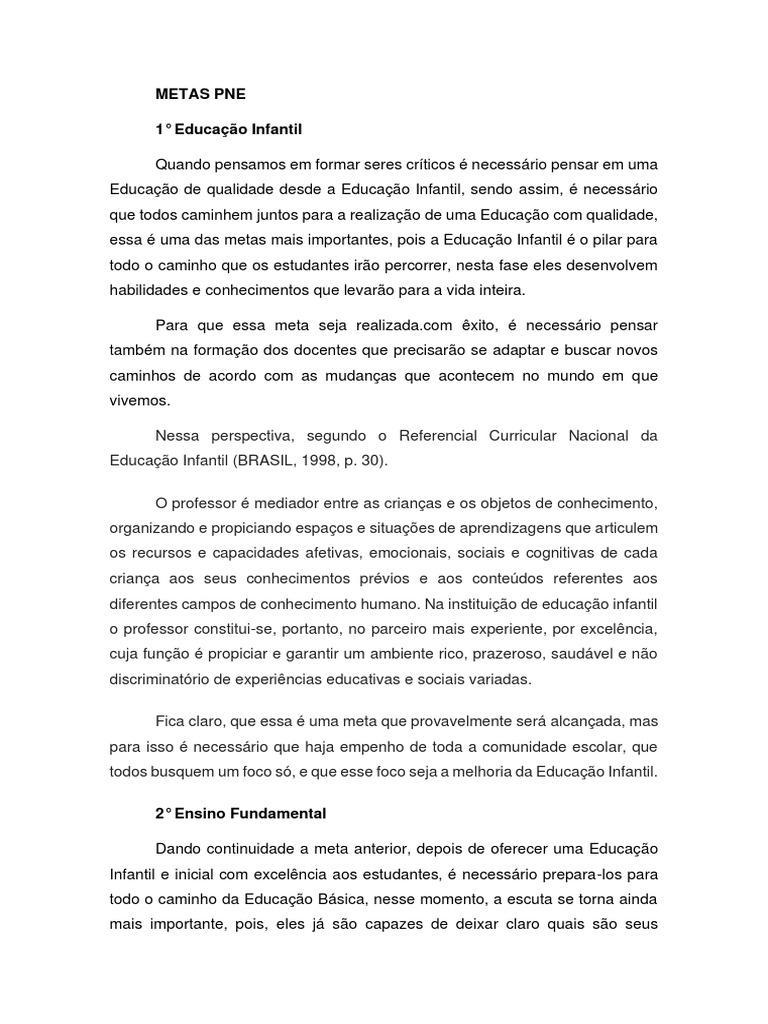 METAS PNE

1° Educação Infantil

Quando pensamos em formar seres críticos é necessário pensar em uma Educação de qualidade desde a Educação Infantil, sendo assim, é necessário que todos caminhem juntos para a realização de uma Educação com qualidade, essa é uma das metas mais importantes, pois a Educação Infantil é o pilar para todo o caminho que os estudantes irão percorrer, nesta fase eles desenvolvem habilidades e conhecimentos que levarão para a vida inteira.

Para que essa meta seja realizada.com êxito, é necessário pensar também na formação dos docentes que precisarão se adaptar e buscar novos caminhos de acordo com as mudanças que acontecem no mundo em que vivemos.

Nessa perspectiva, segundo o Referencial Curricular Nacional da Educação Infantil (BRASIL, 1998, p. 30).

O professor é mediador entre as crianças e os objetos de conhecimento, organizando e propiciando espaços e situações de aprendizagens que articulem os recursos e capacidades afetivas, emocionais, sociais e cognitivas de cada criança aos seus conhecimentos prévios e aos conteúdos referentes aos diferentes campos de conhecimento humano. Na instituição de educação infantil o professor constitui-se, portanto, no parceiro mais experiente, por excelência, cuja função é propiciar e garantir um ambiente rico, prazeroso, saudável e não discriminatório de experiências educativas e sociais variadas.

Fica claro, que essa é uma meta que provavelmente será alcançada, mas para isso é necessário que haja empenho de toda a comunidade escolar, que todos busquem um foco só, e que esse foco seja a melhoria da Educação Infantil.

2° Ensino Fundamental

Dando continuidade a meta anterior, depois de oferecer uma Educação Infantil e inicial com excelência aos estudantes, é necessário prepara-los para todo o caminho da Educação Básica, nesse momento, a escuta se torna ainda mais importante, pois, eles já são capazes de deixar claro quais são seus